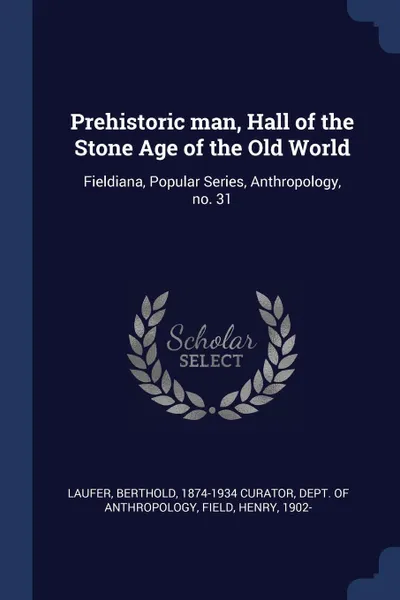 Prehistoric man, Hall of the Stone Age of the Old World

Fieldiana, Popular Series, Anthropology, no. 31

Scholar
SELECT

LAUFER, BERTHOLD, 1874-1934 CURATOR, DEPT. OF ANTHROPOLOGY, FIELD, HENRY, 1902-